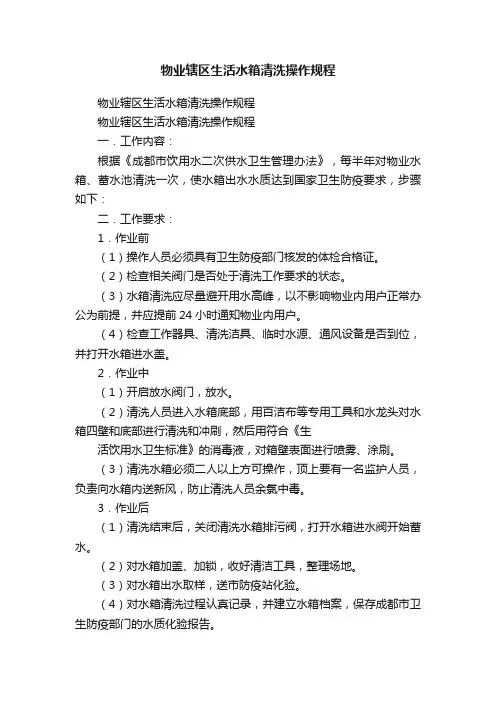 物业辖区生活水箱清洗操作规程

物业辖区生活水箱清洗操作规程

物业辖区生活水箱清洗操作规程

一．工作内容：

根据《成都市饮用水二次供水卫生管理办法》，每半年对物业水箱、蓄水池清洗一次，使水箱出水水质达到国家卫生防疫要求，步骤如下：

二．工作要求：

1．作业前

（1）操作人员必须具有卫生防疫部门核发的体检合格证。

（2）检查相关阀门是否处于清洗工作要求的状态。

（3）水箱清洗应尽量避开用水高峰，以不影响物业内用户正常办公为前提，并应提前 24 小时通知物业内用户。

（4）检查工作器具、清洗洁具、临时水源、通风设备是否到位，并打开水箱进水盖。

2．作业中

（1）开启放水阀门，放水。

（2）清洗人员进入水箱底部，用百洁布等专用工具和水龙头对水箱四壁和底部进行清洗和冲刷，然后用符合《生

活饮用水卫生标准》的消毒液，对箱壁表面进行喷雾、涂刷。

（3）清洗水箱必须二人以上方可操作，顶上要有一名监护人员，负责向水箱内送新风，防止清洗人员余氯中毒。

3．作业后

（1）清洗结束后，关闭清洗水箱排污阀，打开水箱进水阀开始蓄水。

（2）对水箱加盖、加锁，收好清洁工具，整理场地。

（3）对水箱出水取样，送市防疫站化验。

（4）对水箱清洗过程认真记录，并建立水箱档案，保存成都市卫生防疫部门的水质化验报告。